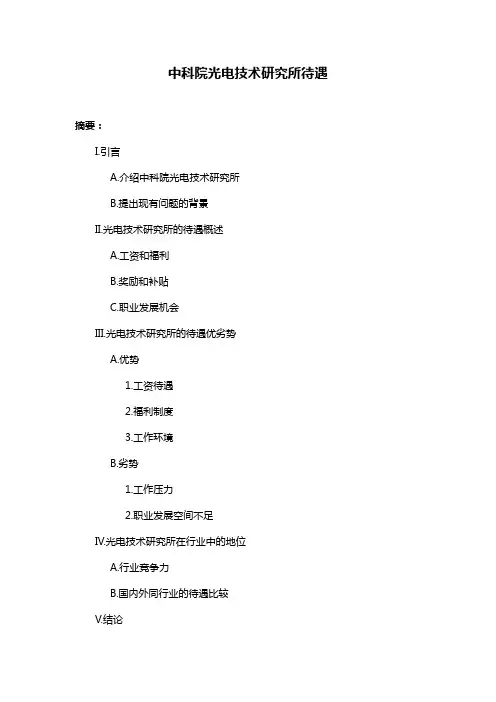 中科院光电技术研究所待遇

摘要：

I.引言

A.介绍中科院光电技术研究所

B.提出现有问题的背景

II.光电技术研究所的待遇概述

A.工资和福利

B.奖励和补贴

C.职业发展机会

III.光电技术研究所的待遇优劣势

A.优势

1.工资待遇

2.福利制度

3.工作环境

B.劣势

1.工作压力

2.职业发展空间不足

IV.光电技术研究所在行业中的地位

A.行业竞争力

B.国内外同行业的待遇比较

V.结论